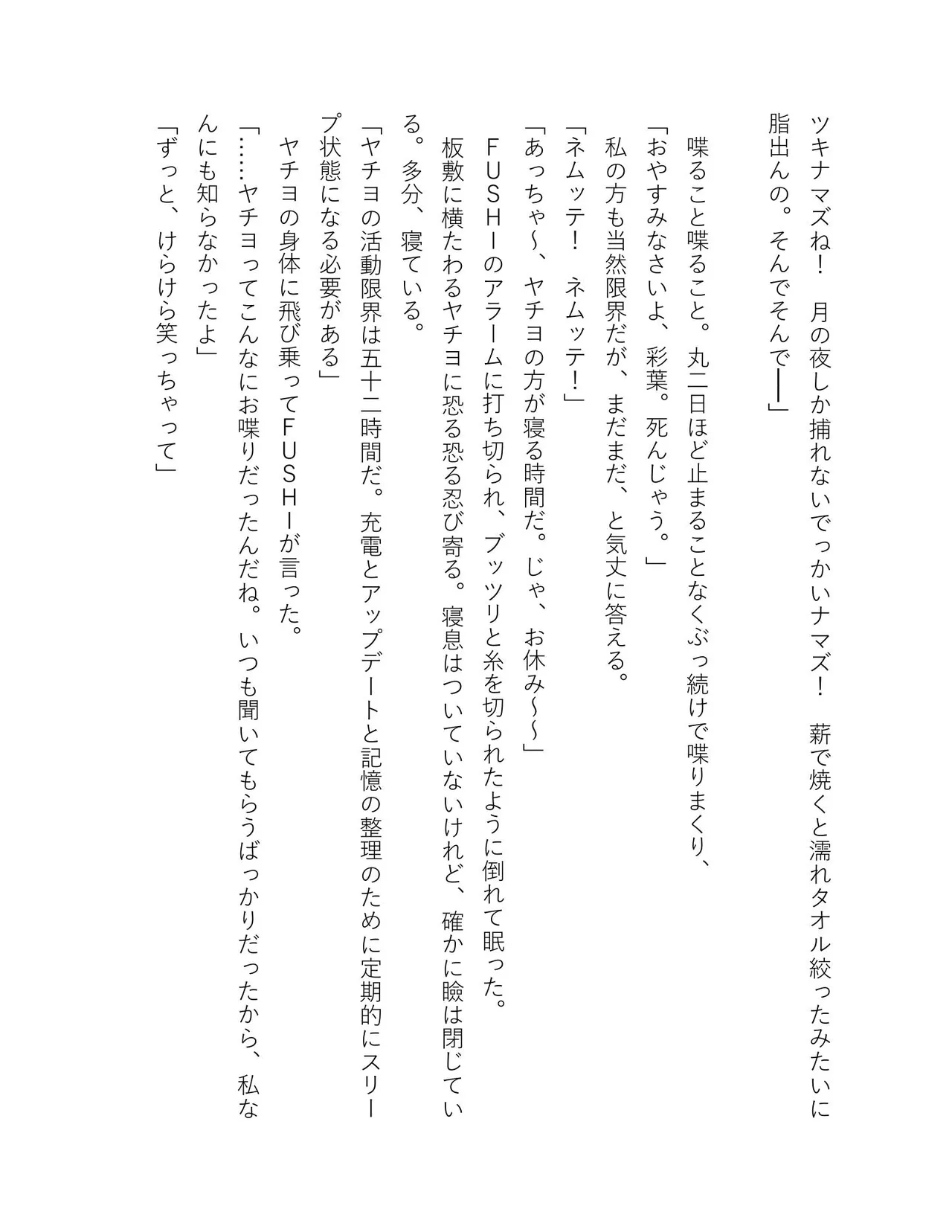 ツキナマズね！　月の夜しか捕れないでっかいナマズ！　薪で焼くと濡れタオル絞ったみたいに脂出んの。そんでそんで――」

喋ること喋ること。丸二日ほど止まることなくぶっ続けで喋りまくり、

「おやすみなさいよ、彩葉。死んじゃう。」

私の方も当然限界だが、まだまだ、と気丈に答える。

「ネムッテ！　ネムッテ！」

「あっちゃ～、ヤチヨの方が寝る時間だ。じゃ、お休み～～」

ＦＵＳＨＩのアラームに打ち切られ、ブッツリと糸を切られたように倒れて眠った。

板敷に横たわるヤチヨに恐る恐る忍び寄る。寝息はついていないけれど、確かに瞼は閉じている。多分、寝ている。

「ヤチヨの活動限界は五十二時間だ。充電とアップデートと記憶の整理のために定期的にスリープ状態になる必要がある」

ヤチヨの身体に飛び乗ってＦＵＳＨＩが言った。

「……ヤチヨってこんなにお喋りだったんだね。いつも聞いてもらうばっかりだったから、私なんにも知らなかったよ」

「ずっと、けらけら笑っちゃって」